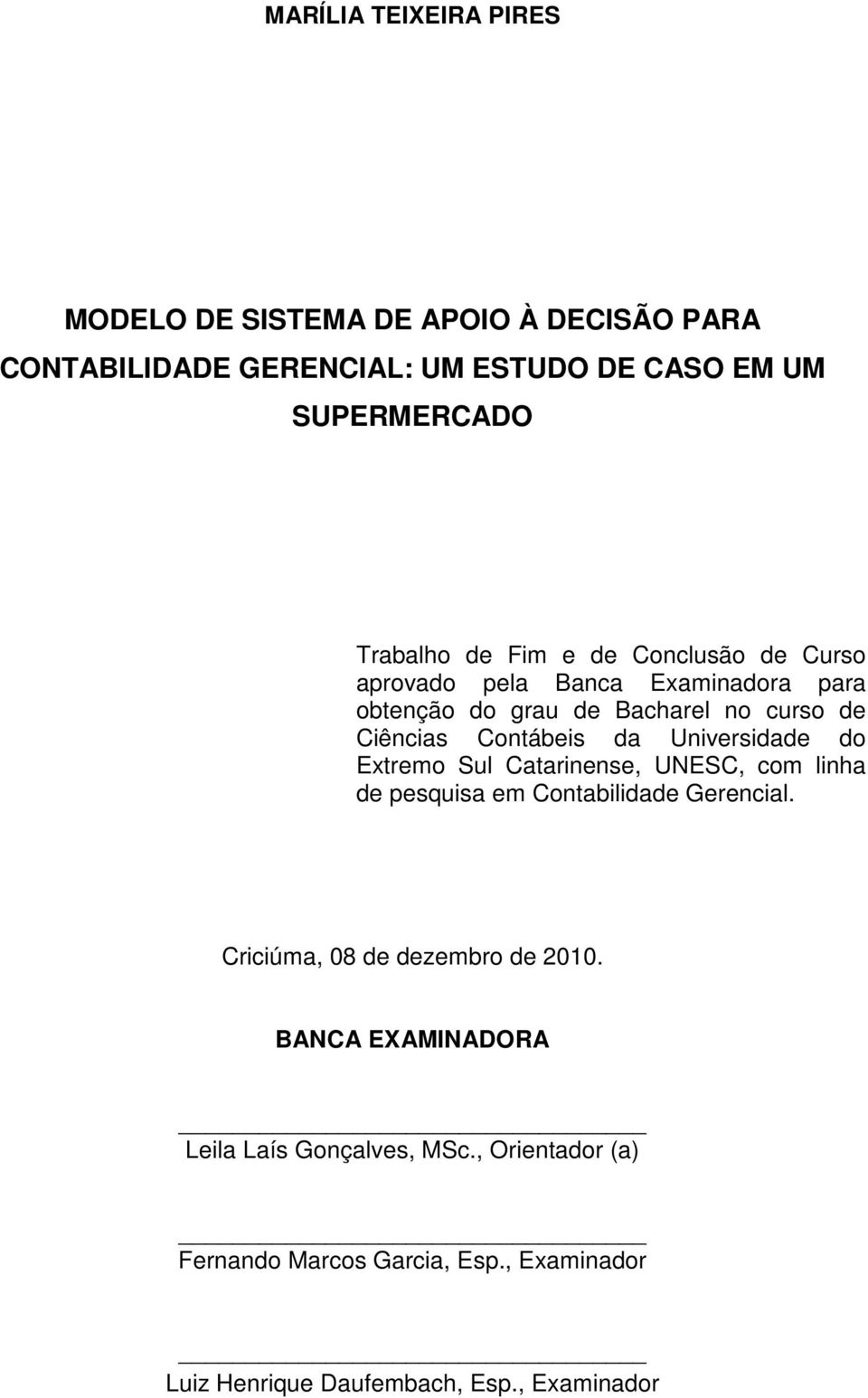 MARÍLIA TEIXEIRA PIRES

MODELO DE SISTEMA DE APOIO À DECISÃO PARA CONTABILIDADE GERENCIAL: UM ESTUDO DE CASO EM UM SUPERMERCADO

Trabalho de Fim e de Conclusão de Curso aprovado pela Banca Examinadora para obtenção do grau de Bacharel no curso de Ciências Contábeis da Universidade do Extremo Sul Catarinense, UNESC, com linha de pesquisa em Contabilidade Gerencial.

Criciúma, 08 de dezembro de 2010.

BANCA EXAMINADORA

Leila Laís Gonçalves, MSc., Orientador (a)

Fernando Marcos Garcia, Esp., Examinador

Luiz Henrique Daufembach, Esp., Examinador